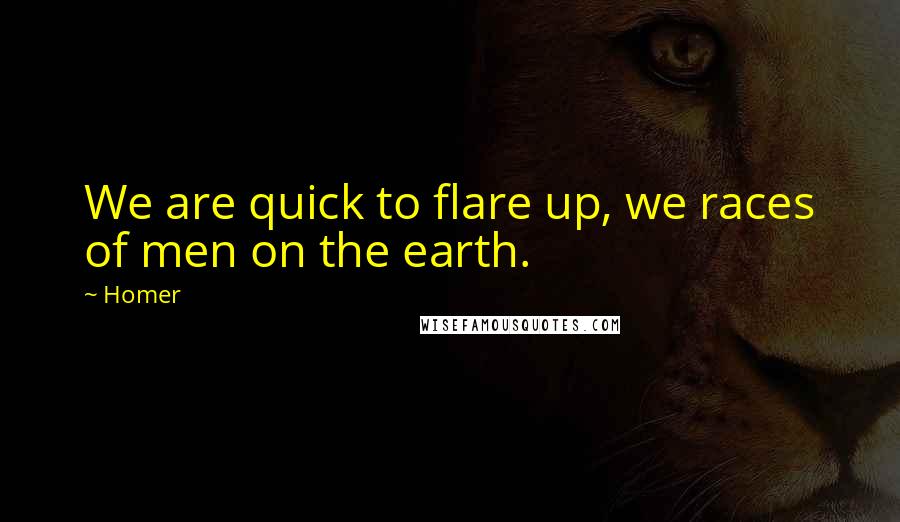 We are quick to flare up, we races of men on the earth.

~ Homer

WISEFAMOUSQUOTES.COM